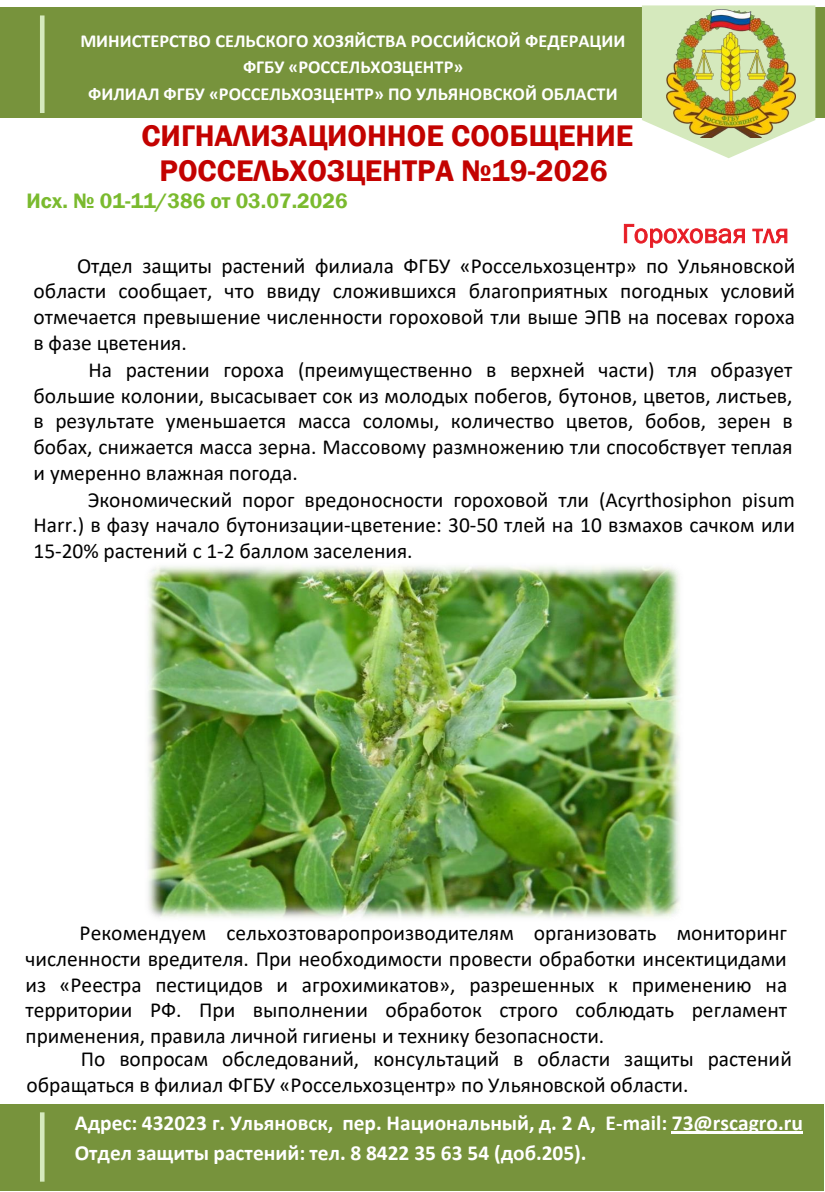 МИНИСТЕРСТВО СЕЛЬСКОГО ХОЗЯЙСТВА РОССИЙСКОЙ ФЕДЕРАЦИИ
ФГБУ «РОССЕЛЬХОЗЦЕНТР»
ФИЛИАЛ ФГБУ «РОССЕЛЬХОЗЦЕНТР» ПО УЛЬЯНОВСКОЙ ОБЛАСТИ

ФГБУ РОССЕЛЬХОЗЦЕНТР

СИГНАЛИЗАЦИОННОЕ СООБЩЕНИЕ РОССЕЛЬХОЗЦЕНТРА №19-2026

Исх. № 01-11/386 от 03.07.2026

Гороховая тля

Отдел защиты растений филиала ФГБУ «Россельхозцентр» по Ульяновской области сообщает, что ввиду сложившихся благоприятных погодных условий отмечается превышение численности гороховой тли выше ЭПВ на посевах гороха в фазе цветения.

На растении гороха (преимущественно в верхней части) тля образует большие колонии, высасывает сок из молодых побегов, бутонов, цветов, листьев, в результате уменьшается масса соломы, количество цветов, бобов, зерен в бобах, снижается масса зерна. Массовому размножению тли способствует теплая и умеренно влажная погода.

Экономический порог вредоносности гороховой тли (Acyrthosiphon pisum Harr.) в фазу начало бутонизации-цветение: 30-50 тлей на 10 взмахов сачком или 15-20% растений с 1-2 баллом заселения.

Рекомендуем сельхозтоваропроизводителям организовать мониторинг численности вредителя. При необходимости провести обработки инсектицидами из «Реестра пестицидов и агрохимикатов», разрешенных к применению на территории РФ. При выполнении обработок строго соблюдать регламент применения, правила личной гигиены и технику безопасности.

По вопросам обследований, консультаций в области защиты растений обращаться в филиал ФГБУ «Россельхозцентр» по Ульяновской области.

Адрес: 432023 г. Ульяновск, пер. Национальный, д. 2 А, E-mail: 73@rscagro.ru
Отдел защиты растений: тел. 8 8422 35 63 54 (доб.205).